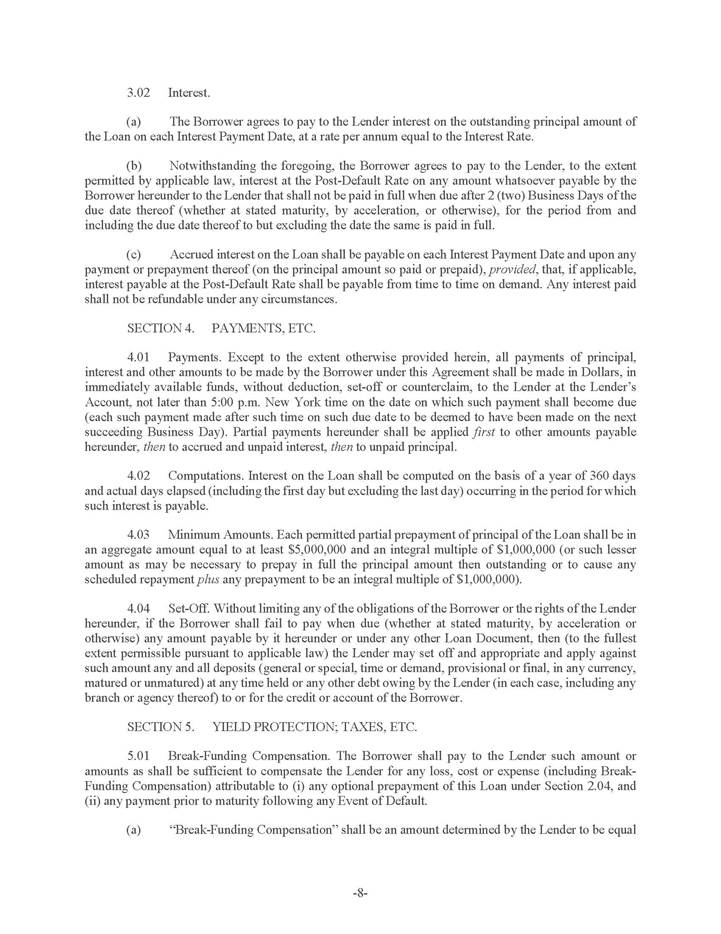 3.02 Interest.

(a) The Borrower agrees to pay to the Lender interest on the outstanding principal amount of the Loan on each Interest Payment Date, at a rate per annum equal to the Interest Rate.

(b) Notwithstanding the foregoing, the Borrower agrees to pay to the Lender, to the extent permitted by applicable law, interest at the Post-Default Rate on any amount whatsoever payable by the Borrower hereunder to the Lender that shall not be paid in full when due after 2 (two) Business Days of the due date thereof (whether at stated maturity, by acceleration, or otherwise), for the period from and including the due date thereof to but excluding the date the same is paid in full.

(c) Accrued interest on the Loan shall be payable on each Interest Payment Date and upon any payment or prepayment thereof (on the principal amount so paid or prepaid), provided, that, if applicable, interest payable at the Post-Default Rate shall be payable from time to time on demand. Any interest paid shall not be refundable under any circumstances.

SECTION 4. PAYMENTS, ETC.

4.01 Payments. Except to the extent otherwise provided herein, all payments of principal, interest and other amounts to be made by the Borrower under this Agreement shall be made in Dollars, in immediately available funds, without deduction, set-off or counterclaim, to the Lender at the Lender's Account, not later than 5:00 p.m. New York time on the date on which such payment shall become due (each such payment made after such time on such due date to be deemed to have been made on the next succeeding Business Day). Partial payments hereunder shall be applied first to other amounts payable hereunder, then to accrued and unpaid interest, then to unpaid principal.

4.02 Computations. Interest on the Loan shall be computed on the basis of a year of 360 days and actual days elapsed (including the first day but excluding the last day) occurring in the period for which such interest is payable.

4.03 Minimum Amounts. Each permitted partial prepayment of principal of the Loan shall be in an aggregate amount equal to at least $5,000,000 and an integral multiple of $1,000,000 (or such lesser amount as may be necessary to prepay in full the principal amount then outstanding or to cause any scheduled repayment plus any prepayment to be an integral multiple of $1,000,000).

4.04 Set-Off. Without limiting any of the obligations of the Borrower or the rights of the Lender hereunder, if the Borrower shall fail to pay when due (whether at stated maturity, by acceleration or otherwise) any amount payable by it hereunder or under any other Loan Document, then (to the fullest extent permissible pursuant to applicable law) the Lender may set off and appropriate and apply against such amount any and all deposits (general or special, time or demand, provisional or final, in any currency, matured or unmatured) at any time held or any other debt owing by the Lender (in each case, including any branch or agency thereof) to or for the credit or account of the Borrower.

SECTION 5. YIELD PROTECTION; TAXES, ETC.

5.01 Break-Funding Compensation. The Borrower shall pay to the Lender such amount or amounts as shall be sufficient to compensate the Lender for any loss, cost or expense (including Break-Funding Compensation) attributable to (i) any optional prepayment of this Loan under Section 2.04, and (ii) any payment prior to maturity following any Event of Default.

(a) "Break-Funding Compensation" shall be an amount determined by the Lender to be equal

-8-